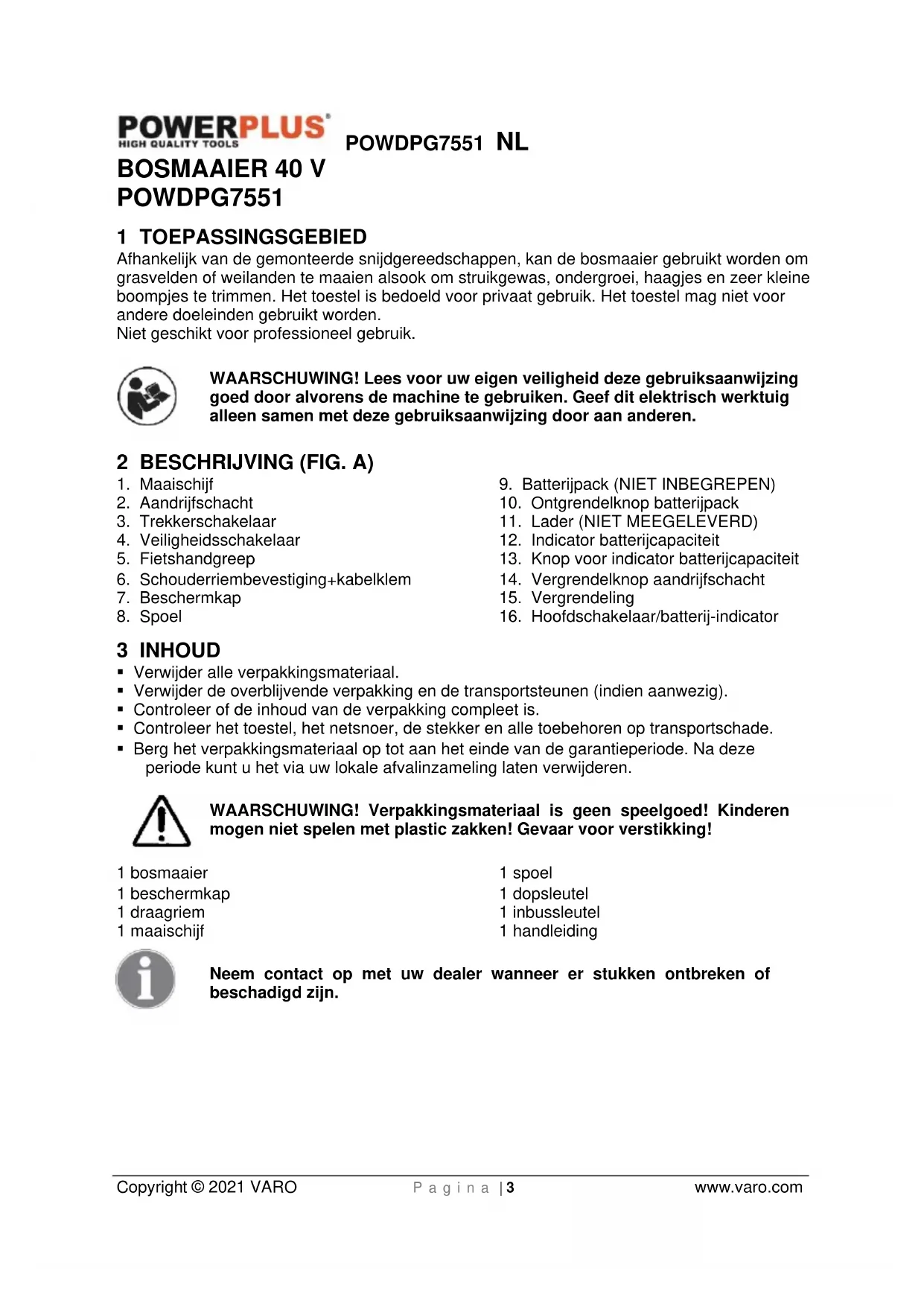 POWERPLUS
HIGH QUALITY TOOLS

POWDPG7551 NL

BOSMAAIER 40 V
POWDPG7551

1 TOEPASSINGSGEBIED
Afhankelijk van de gemonteerde snijdgereedschappen, kan de bosmaaier gebruikt worden om grasvelden of weilanden te maaien alsook om struikgewas, ondergroei, haagjes en zeer kleine boompjes te trimmen. Het toestel is bedoeld voor privaat gebruik. Het toestel mag niet voor andere doeleinden gebruikt worden.
Niet geschikt voor professioneel gebruik.

WAARSCHUWING! Lees voor uw eigen veiligheid deze gebruiksaanwijzing goed door alvorens de machine te gebruiken. Geef dit elektrisch werktuig alleen samen met deze gebruiksaanwijzing door aan anderen.

2 BESCHRIJVING (FIG. A)
1. Maaischijf
2. Aandrijfschacht
3. Trekkerschakelaar
4. Veiligheidsschakelaar
5. Fietshandgreep
6. Schouderriembevestiging+kabelklem
7. Beschermkap
8. Spoel

9. Batterijpack (NIET INBEGREPEN)
10. Ontgrendelknop batterijpack
11. Lader (NIET MEEGELEVERD)
12. Indicator batterijcapaciteit
13. Knop voor indicator batterijcapaciteit
14. Vergrendelknop aandrijfschacht
15. Vergrendeling
16. Hoofdschakelaar/batterij-indicator

3 INHOUD
▪ Verwijder alle verpakkingsmateriaal.
▪ Verwijder de overblijvende verpakking en de transportsteunen (indien aanwezig).
▪ Controleer of de inhoud van de verpakking compleet is.
▪ Controleer het toestel, het netsnoer, de stekker en alle toebehoren op transportschade.
▪ Berg het verpakkingsmateriaal op tot aan het einde van de garantieperiode. Na deze periode kunt u het via uw lokale afvalinzameling laten verwijderen.

WAARSCHUWING! Verpakkingsmateriaal is geen speelgoed! Kinderen mogen niet spelen met plastic zakken! Gevaar voor verstikking!

1 bosmaaier
1 beschermkap
1 draagriem
1 maaischijf

1 spoel
1 dopsleutel
1 inbussleutel
1 handleiding

Neem contact op met uw dealer wanneer er stukken ontbreken of beschadigd zijn.

Copyright © 2021 VARO    P a g i n a | 3    www.varo.com